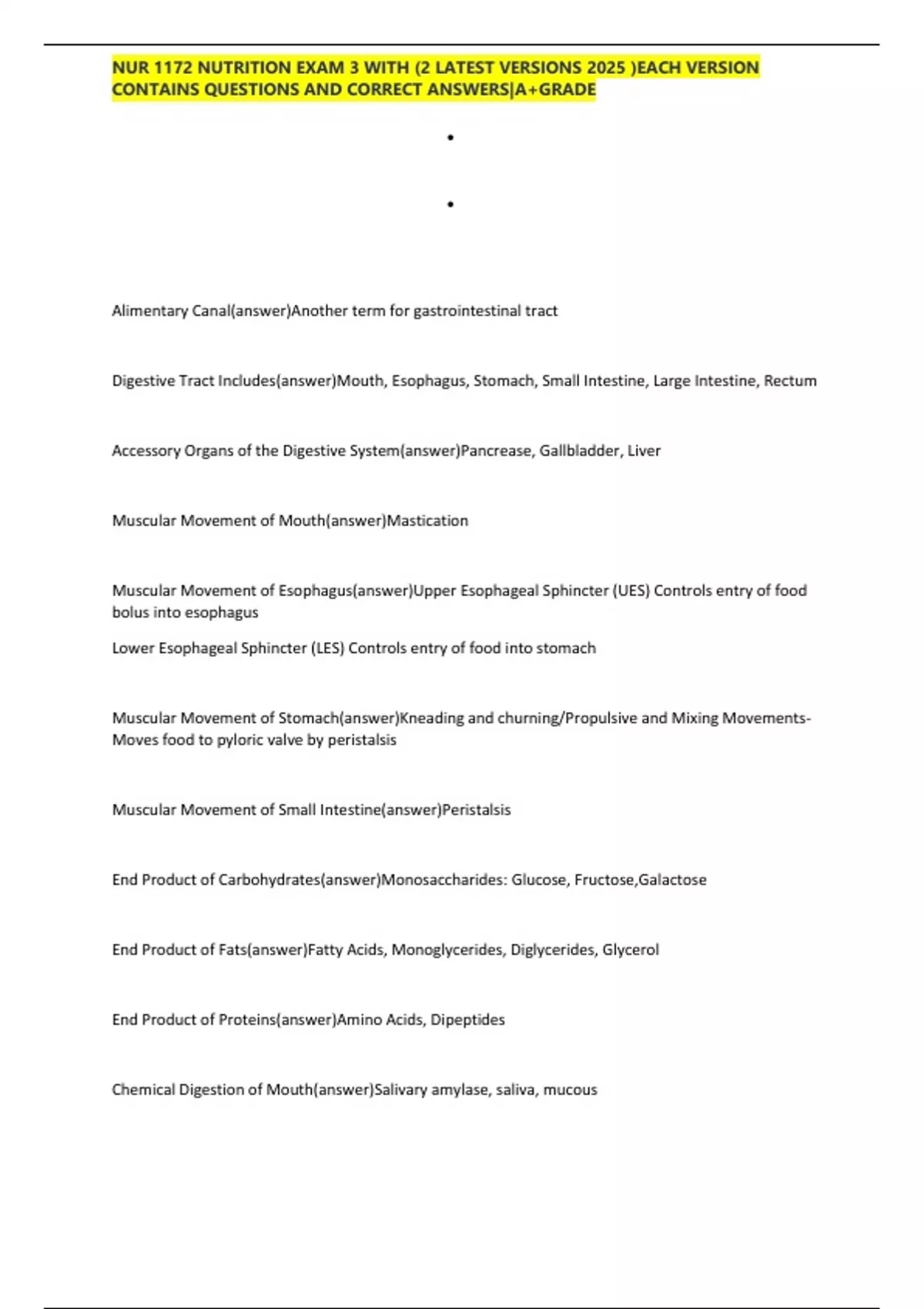 NUR 1172 NUTRITION EXAM 3 WITH (2 LATEST VERSIONS 2025 )EACH VERSION CONTAINS QUESTIONS AND CORRECT ANSWERS|A+GRADE

•

•

Alimentary Canal(answer)Another term for gastrointestinal tract

Digestive Tract Includes(answer)Mouth, Esophagus, Stomach, Small Intestine, Large Intestine, Rectum

Accessory Organs of the Digestive System(answer)Pancrease, Gallbladder, Liver

Muscular Movement of Mouth(answer)Mastication

Muscular Movement of Esophagus(answer)Upper Esophageal Sphincter (UES) Controls entry of food bolus into esophagus

Lower Esophageal Sphincter (LES) Controls entry of food into stomach

Muscular Movement of Stomach(answer)Kneading and churning/Propulsive and Mixing Movements- Moves food to pyloric valve by peristalsis

Muscular Movement of Small Intestine(answer)Peristalsis

End Product of Carbohydrates(answer)Monosaccharides: Glucose, Fructose,Galactose

End Product of Fats(answer)Fatty Acids, Monoglycerides, Diglycerides, Glycerol

End Product of Proteins(answer)Amino Acids, Dipeptides

Chemical Digestion of Mouth(answer)Salivary amylase, saliva, mucous